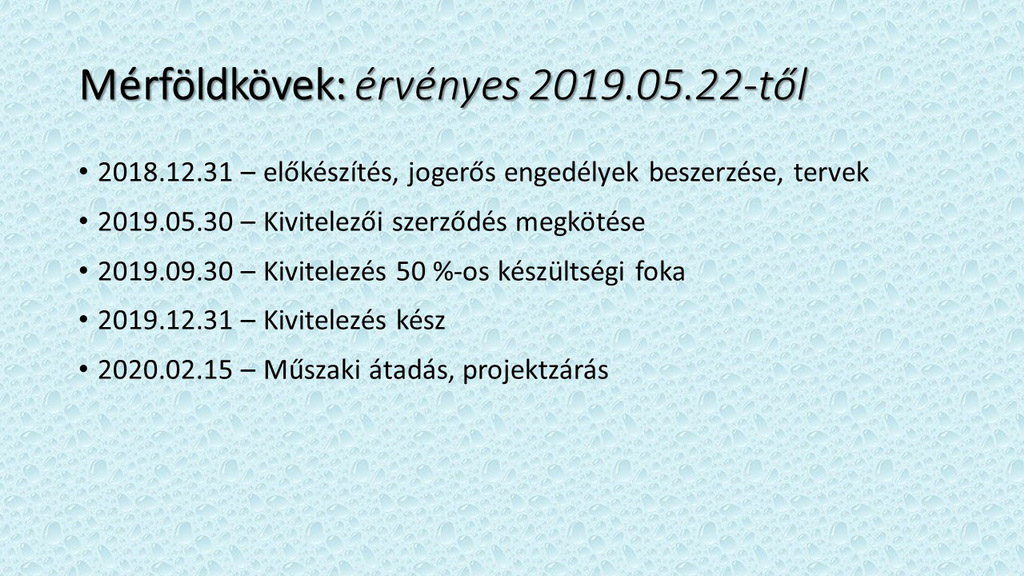 Mérföldkövek: érvényes 2019.05.22-től

• 2018.12.31 – előkészítés, jogerős engedélyek beszerzése, tervek

• 2019.05.30 – Kivitelezői szerződés megkötése

• 2019.09.30 – Kivitelezés 50 %-os készültségi foka

• 2019.12.31 – Kivitelezés kész

• 2020.02.15 – Műszaki átadás, projektzárás